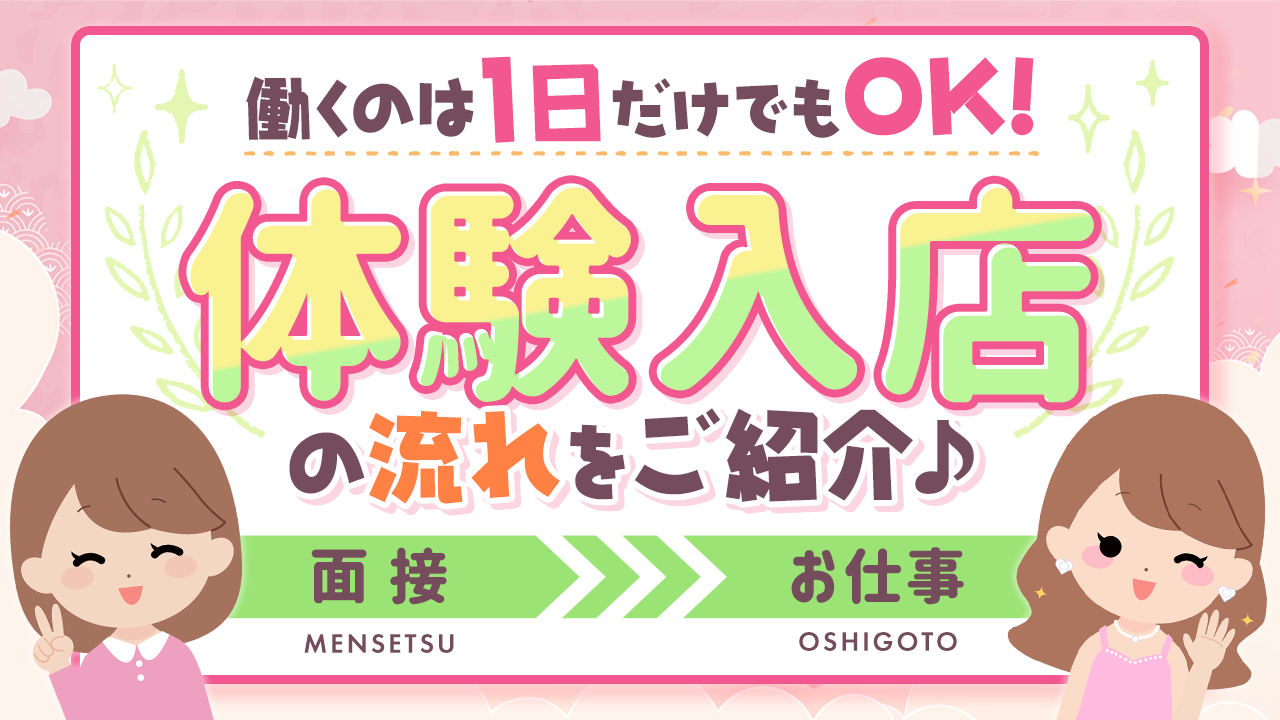 働くのは1日だけでもOK!

体験入店

の流れをご紹介♪

面接
MENSETSU

お仕事
OSHIGOTO